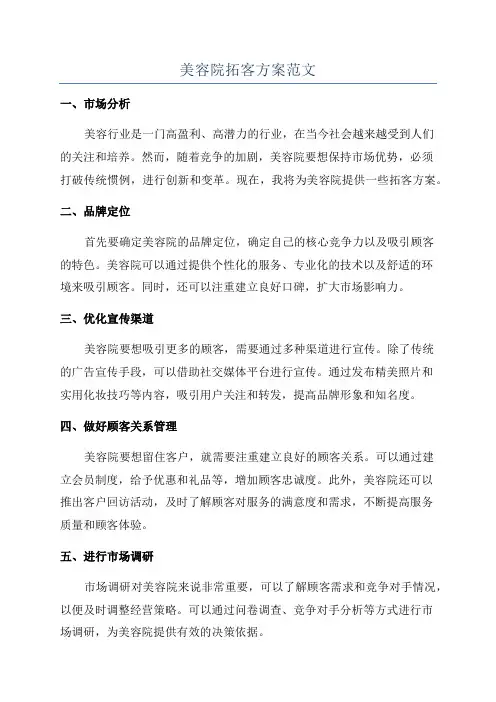 美容院拓客方案范文

一、市场分析

美容行业是一门高盈利、高潜力的行业，在当今社会越来越受到人们的关注和培养。然而，随着竞争的加剧，美容院要想保持市场优势，必须打破传统惯例，进行创新和变革。现在，我将为美容院提供一些拓客方案。

二、品牌定位

首先要确定美容院的品牌定位，确定自己的核心竞争力以及吸引顾客的特色。美容院可以通过提供个性化的服务、专业化的技术以及舒适的环境来吸引顾客。同时，还可以注重建立良好口碑，扩大市场影响力。

三、优化宣传渠道

美容院要想吸引更多的顾客，需要通过多种渠道进行宣传。除了传统的广告宣传手段，可以借助社交媒体平台进行宣传。通过发布精美照片和实用化妆技巧等内容，吸引用户关注和转发，提高品牌形象和知名度。

四、做好顾客关系管理

美容院要想留住客户，就需要注重建立良好的顾客关系。可以通过建立会员制度，给予优惠和礼品等，增加顾客忠诚度。此外，美容院还可以推出客户回访活动，及时了解顾客对服务的满意度和需求，不断提高服务质量和顾客体验。

五、进行市场调研

市场调研对美容院来说非常重要，可以了解顾客需求和竞争对手情况，以便及时调整经营策略。可以通过问卷调查、竞争对手分析等方式进行市场调研，为美容院提供有效的决策依据。